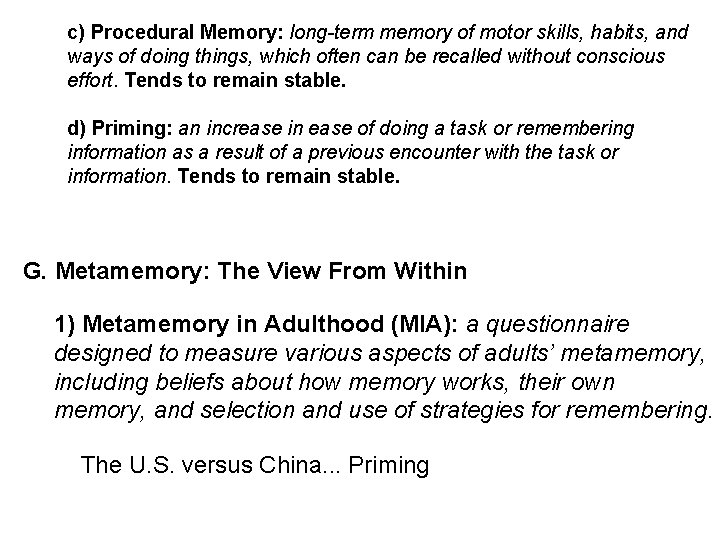 c) Procedural Memory: long-term memory of motor skills, habits, and ways of doing things, which often can be recalled without conscious effort. Tends to remain stable.

d) Priming: an increase in ease of doing a task or remembering information as a result of a previous encounter with the task or information. Tends to remain stable.

G. Metamemory: The View From Within

1) Metamemory in Adulthood (MIA): a questionnaire designed to measure various aspects of adults' metamemory, including beliefs about how memory works, their own memory, and selection and use of strategies for remembering.

The U.S. versus China... Priming